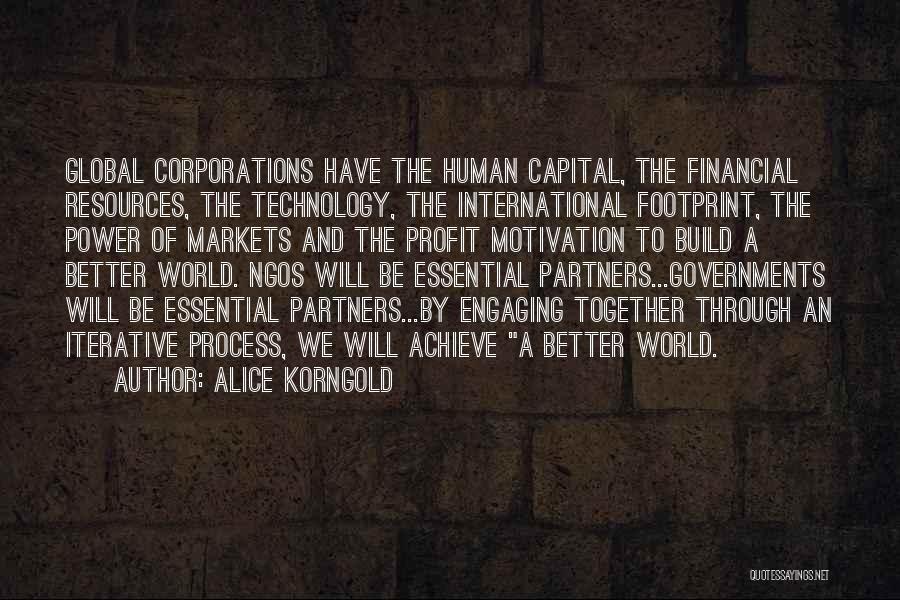 GLOBAL CORPORATIONS HAVE THE HUMAN CAPITAL, THE FINANCIAL RESOURCES, THE TECHNOLOGY, THE INTERNATIONAL FOOTPRINT, THE POWER OF MARKETS AND THE PROFIT MOTIVATION TO BUILD A BETTER WORLD. NGOS WILL BE ESSENTIAL PARTNERS...GOVERNMENTS WILL BE ESSENTIAL PARTNERS...BY ENGAGING TOGETHER THROUGH AN ITERATIVE PROCESS, WE WILL ACHIEVE "A BETTER WORLD.

AUTHOR: ALICE KORNGOLD

QUOTESSAYINGS.NET